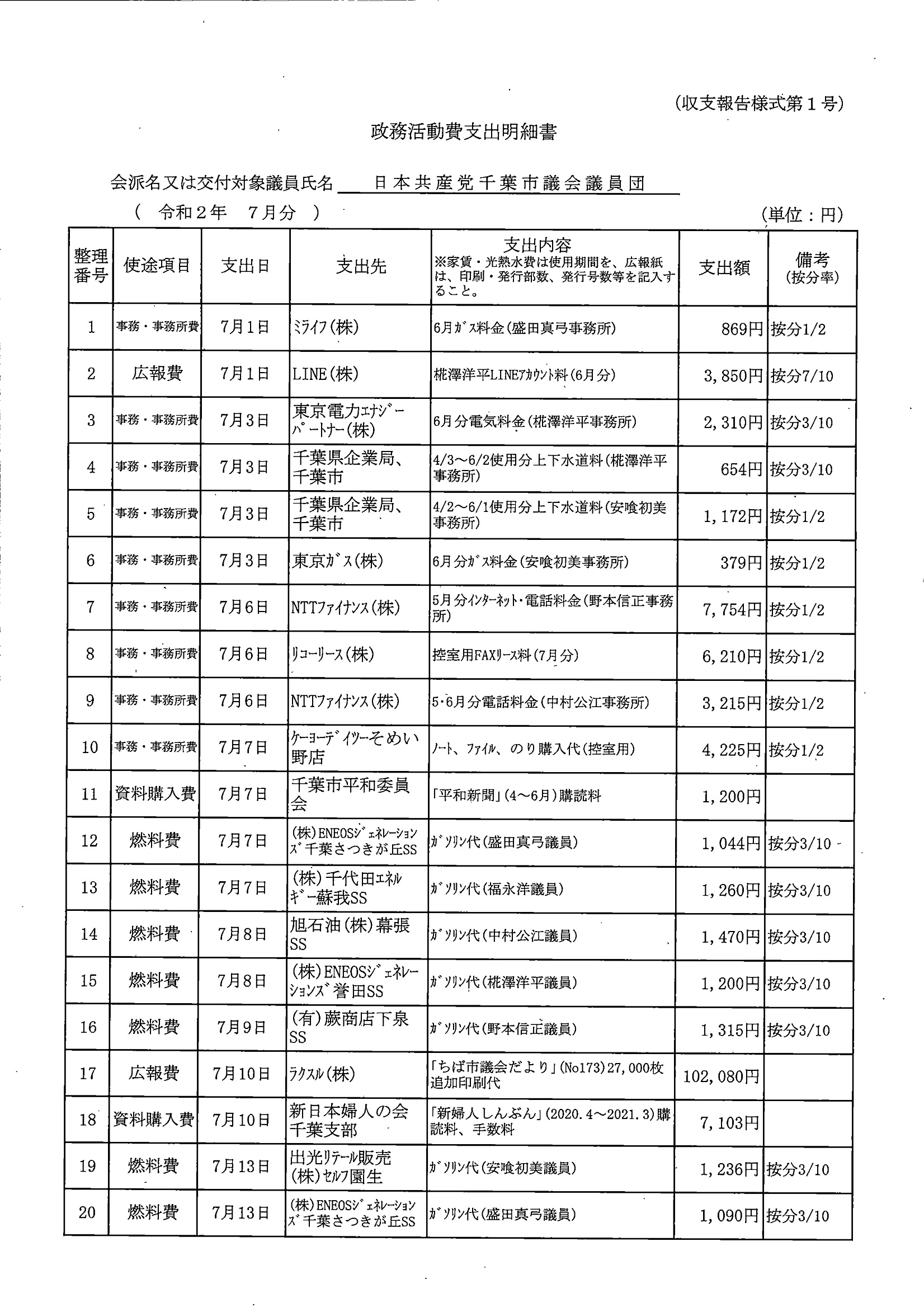 (収支報告様式第１号)

政務活動費支出明細書

会派名又は交付対象議員氏名　日本共産党千葉市議会議員団

（　令和２年　７月分　）　(単位：円)

| 整理番号 | 使途項目 | 支出日 | 支出先 | 支出内容 ※家賃・光熱水費は使用期間を、広報紙は、印刷・発行部数、発行号数等を記入すること。 | 支出額 | 備考 (按分率) |
|---|---|---|---|---|---|---|
| 1 | 事務・事務所費 | 7月1日 | ﾐﾗｲﾌ(株) | 6月ｶﾞｽ料金(盛田真弓事務所) | 869円 | 按分1/2 |
| 2 | 広報費 | 7月1日 | LINE(株) | 椛澤洋平LINEｱｶｳﾝﾄ料(6月分) | 3,850円 | 按分7/10 |
| 3 | 事務・事務所費 | 7月3日 | 東京電力ｴﾅｼﾞｰﾊﾟｰﾄﾅｰ(株) | 6月分電気料金(椛澤洋平事務所) | 2,310円 | 按分3/10 |
| 4 | 事務・事務所費 | 7月3日 | 千葉県企業局、千葉市 | 4/3～6/2使用分上下水道料(椛澤洋平事務所) | 654円 | 按分3/10 |
| 5 | 事務・事務所費 | 7月3日 | 千葉県企業局、千葉市 | 4/2～6/1使用分上下水道料(安喰初美事務所) | 1,172円 | 按分1/2 |
| 6 | 事務・事務所費 | 7月3日 | 東京ｶﾞｽ(株) | 6月分ｶﾞｽ料金(安喰初美事務所) | 379円 | 按分1/2 |
| 7 | 事務・事務所費 | 7月6日 | NTTﾌｧｲﾅﾝｽ(株) | 5月分ｲﾝﾀｰﾈｯﾄ・電話料金(野本信正事務所) | 7,754円 | 按分1/2 |
| 8 | 事務・事務所費 | 7月6日 | ﾘｺｰﾘｰｽ(株) | 控室用FAXﾘｰｽ料(7月分) | 6,210円 | 按分1/2 |
| 9 | 事務・事務所費 | 7月6日 | NTTﾌｧｲﾅﾝｽ(株) | 5･6月分電話料金(中村公江事務所) | 3,215円 | 按分1/2 |
| 10 | 事務・事務所費 | 7月7日 | ｹｰﾖｰﾃﾞｲﾂｰそめい野店 | ﾉｰﾄ、ﾌｧｲﾙ、のり購入代(控室用) | 4,225円 | 按分1/2 |
| 11 | 資料購入費 | 7月7日 | 千葉市平和委員会 | 「平和新聞」(4～6月)購読料 | 1,200円 | |
| 12 | 燃料費 | 7月7日 | (株)ENEOSｼﾞｪﾈﾚｰｼｮﾝｽﾞ千葉さつきが丘SS | ｶﾞｿﾘﾝ代(盛田真弓議員) | 1,044円 | 按分3/10 |
| 13 | 燃料費 | 7月7日 | (株)千代田ｴﾈﾙｷﾞｰ蘇我SS | ｶﾞｿﾘﾝ代(福永洋議員) | 1,260円 | 按分3/10 |
| 14 | 燃料費 | 7月8日 | 旭石油(株)幕張SS | ｶﾞｿﾘﾝ代(中村公江議員) | 1,470円 | 按分3/10 |
| 15 | 燃料費 | 7月8日 | (株)ENEOSｼﾞｪﾈﾚｰｼｮﾝｽﾞ誉田SS | ｶﾞｿﾘﾝ代(椛澤洋平議員) | 1,200円 | 按分3/10 |
| 16 | 燃料費 | 7月9日 | (有)蕨商店下泉SS | ｶﾞｿﾘﾝ代(野本信正議員) | 1,315円 | 按分3/10 |
| 17 | 広報費 | 7月10日 | ﾗｸｽﾙ(株) | 「ちば市議会だより」(No173)27,000枚追加印刷代 | 102,080円 | |
| 18 | 資料購入費 | 7月10日 | 新日本婦人の会千葉支部 | 「新婦人しんぶん」(2020.4～2021.3)購読料、手数料 | 7,103円 | |
| 19 | 燃料費 | 7月13日 | 出光ﾘﾃｰﾙ販売(株)ｾﾙﾌ園生 | ｶﾞｿﾘﾝ代(安喰初美議員) | 1,236円 | 按分3/10 |
| 20 | 燃料費 | 7月13日 | (株)ENEOSｼﾞｪﾈﾚｰｼｮﾝｽﾞ千葉さつきが丘SS | ｶﾞｿﾘﾝ代(盛田真弓議員) | 1,090円 | 按分3/10 |